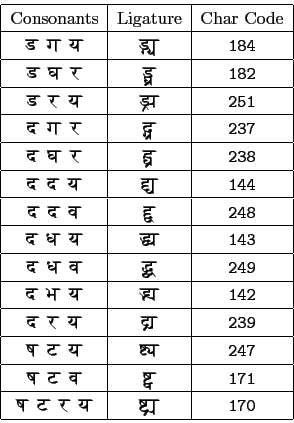 | Consonants | Ligature | Char Code |
|---|---|---|
| ड ग य | ड्ग्य | 184 |
| ड घ र | ड्घ्र | 182 |
| ड र य | ड्र्य | 251 |
| द ग र | द्ग्र | 237 |
| द घ र | द्घ्र | 238 |
| द द य | द्द्य | 144 |
| द द व | द्द्व | 248 |
| द ध य | द्ध्य | 143 |
| द ध व | द्ध्व | 249 |
| द भ य | द्भ्य | 142 |
| द र य | द्र्य | 239 |
| ष ट य | ष्ट्य | 247 |
| ष ट व | ष्ट्व | 171 |
| ष ट र य | ष्ट्र्य | 170 |